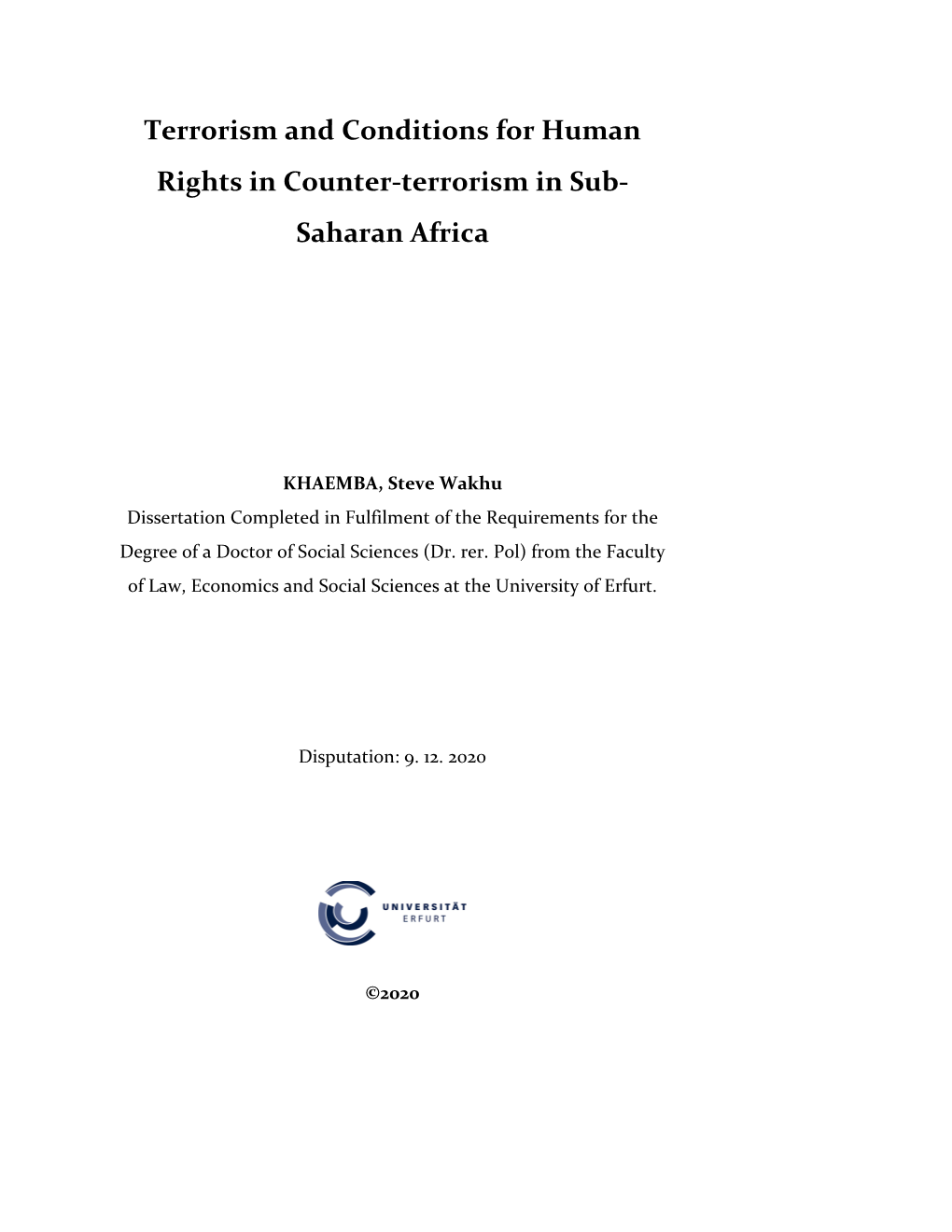 Terrorism and Conditions for Human Rights in Counter-terrorism in Sub-Saharan Africa

KHAEMBA, Steve Wakhu
Dissertation Completed in Fulfilment of the Requirements for the Degree of a Doctor of Social Sciences (Dr. rer. Pol) from the Faculty of Law, Economics and Social Sciences at the University of Erfurt.

Disputation: 9. 12. 2020

UNIVERSITÄT
ERFURT

©2020